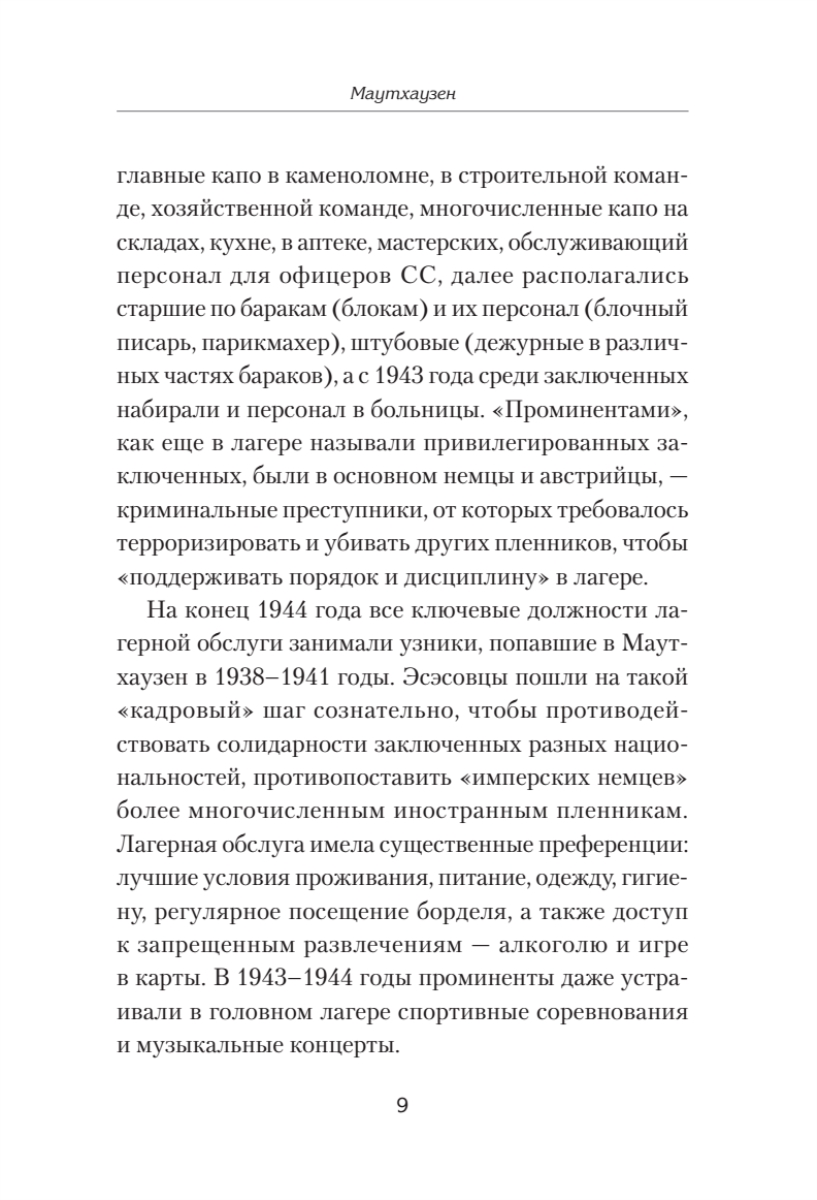 Маутхаузен

главные капо в каменоломне, в строительной команде, хозяйственной команде, многочисленные капо на складах, кухне, в аптеке, мастерских, обслуживающий персонал для офицеров СС, далее располагались старшие по баракам (блокам) и их персонал (блочный писарь, парикмахер), штубовые (дежурные в различных частях бараков), а с 1943 года среди заключенных набирали и персонал в больницы. «Проминентами», как еще в лагере называли привилегированных заключенных, были в основном немцы и австрийцы, — криминальные преступники, от которых требовалось терроризировать и убивать других пленников, чтобы «поддерживать порядок и дисциплину» в лагере.

На конец 1944 года все ключевые должности лагерной обслуги занимали узники, попавшие в Маутхаузен в 1938–1941 годы. Эсэсовцы пошли на такой «кадровый» шаг сознательно, чтобы противодействовать солидарности заключенных разных национальностей, противопоставить «имперских немцев» более многочисленным иностранным пленникам. Лагерная обслуга имела существенные преференции: лучшие условия проживания, питание, одежду, гигиену, регулярное посещение борделя, а также доступ к запрещенным развлечениям — алкоголю и игре в карты. В 1943–1944 годы проминенты даже устраивали в головном лагере спортивные соревнования и музыкальные концерты.

9